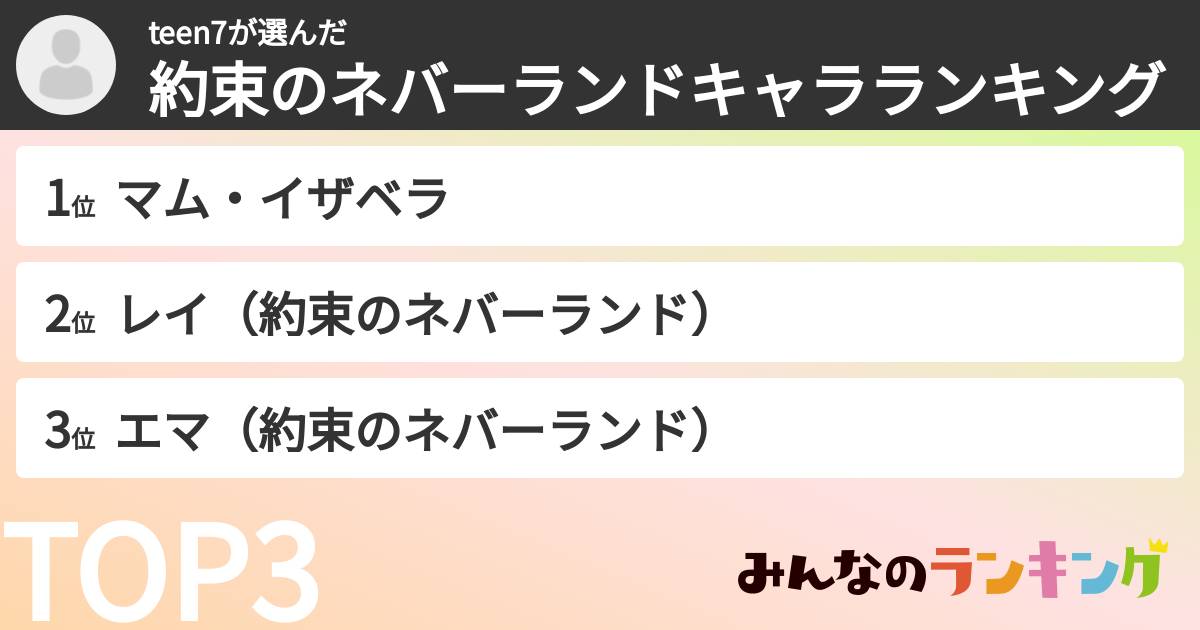 teen7が選んだ
約束のネバーランドキャラランキング

1位 マム・イザベラ

2位 レイ（約束のネバーランド）

3位 エマ（約束のネバーランド）

TOP3

みんなのランキング